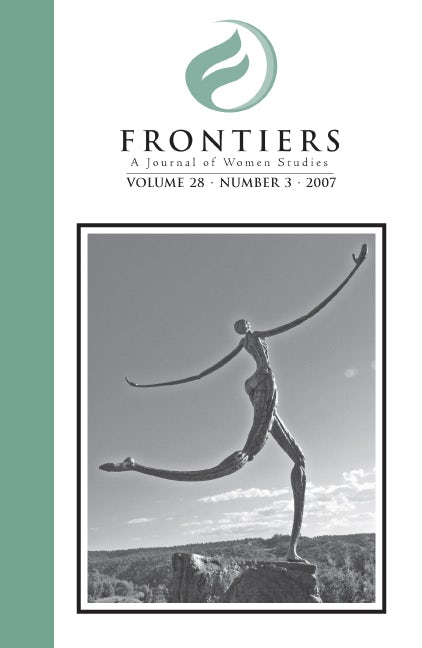 FRONTIERS
A Journal of Women Studies
VOLUME 28 · NUMBER 3 · 2007